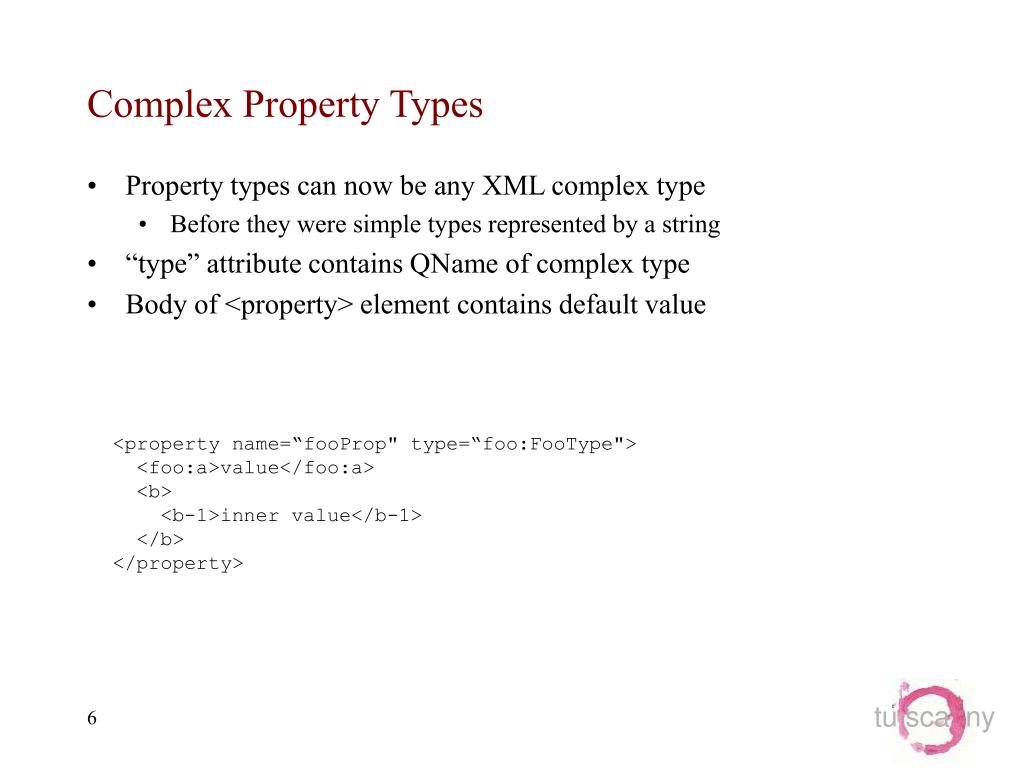 Complex Property Types

• Property types can now be any XML complex type
  • Before they were simple types represented by a string
• “type” attribute contains QName of complex type
• Body of <property> element contains default value

<property name=“fooProp" type=“foo:FooType">
  <foo:a>value</foo:a>
  <b>
    <b-1>inner value</b-1>
  </b>
</property>

6

tuscany